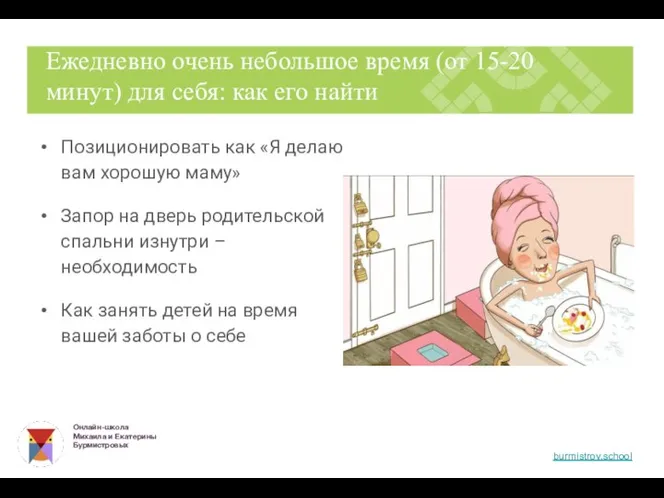 Ежедневно очень небольшое время (от 15-20 минут) для себя: как его найти

• Позиционировать как «Я делаю вам хорошую маму»

• Запор на дверь родительской спальни изнутри – необходимость

• Как занять детей на время вашей заботы о себе

Онлайн-школа Михаила и Екатерины Бурмистровых

burmistrov.school